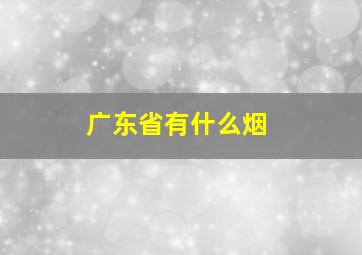 广东省有什么烟